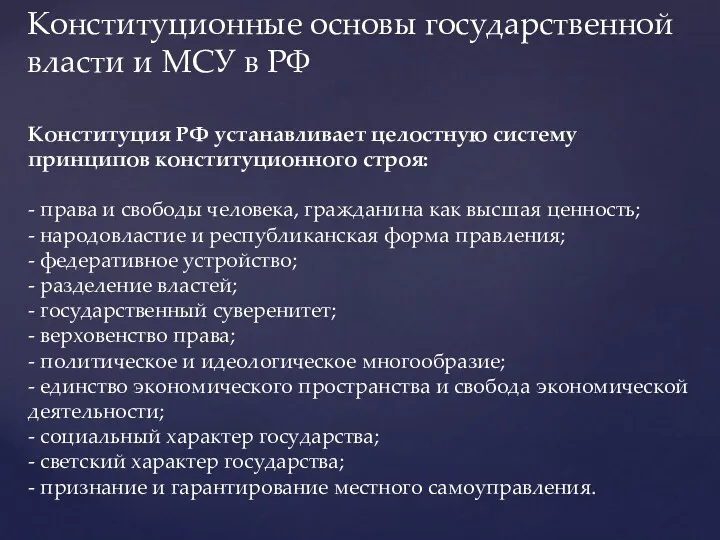 Конституционные основы государственной власти и МСУ в РФ

Конституция РФ устанавливает целостную систему принципов конституционного строя:

- права и свободы человека, гражданина как высшая ценность;
- народовластие и республиканская форма правления;
- федеративное устройство;
- разделение властей;
- государственный суверенитет;
- верховенство права;
- политическое и идеологическое многообразие;
- единство экономического пространства и свобода экономической деятельности;
- социальный характер государства;
- светский характер государства;
- признание и гарантирование местного самоуправления.